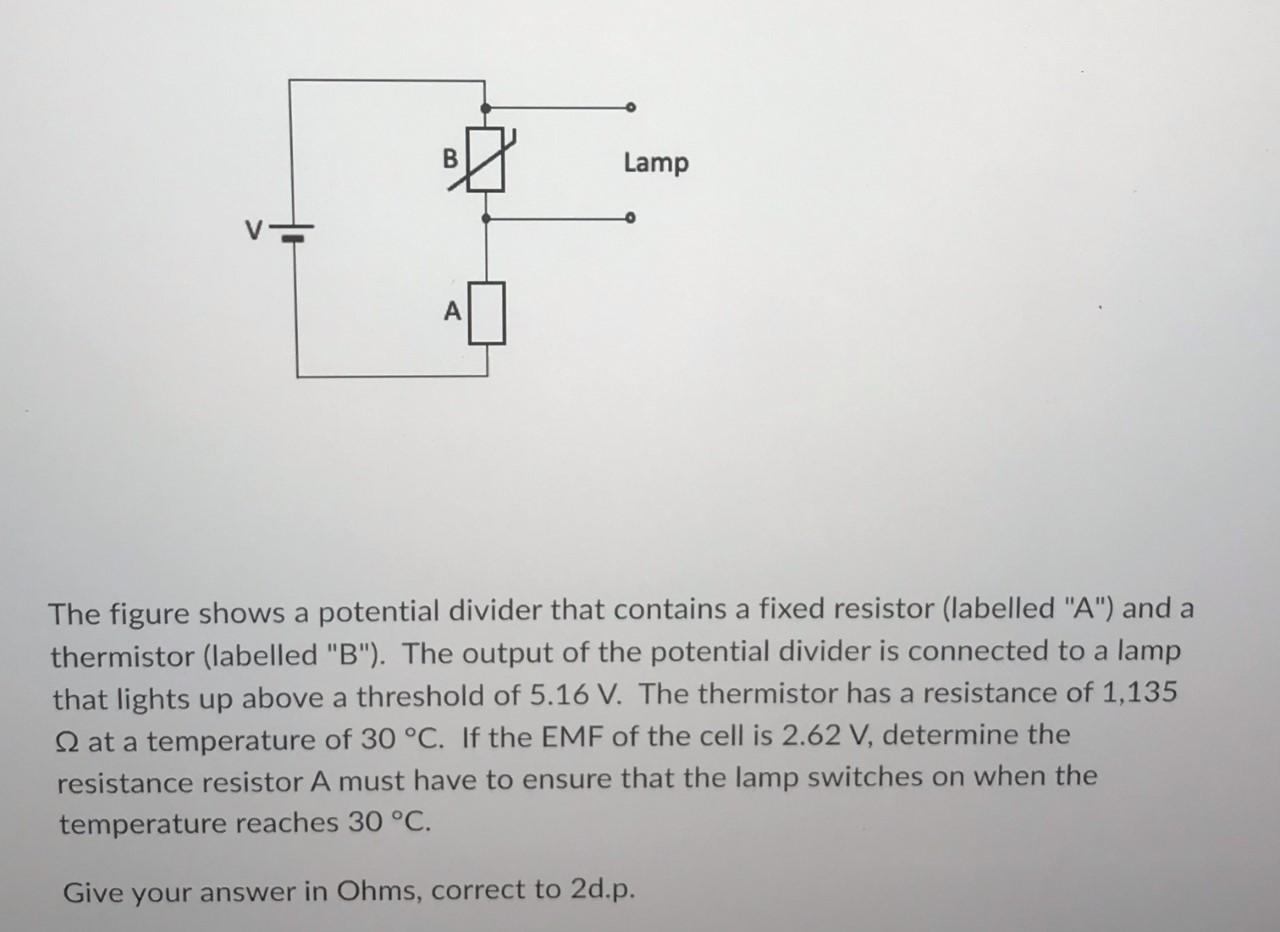 B

Lamp

V

A

The figure shows a potential divider that contains a fixed resistor (labelled "A") and a thermistor (labelled "B"). The output of the potential divider is connected to a lamp that lights up above a threshold of 5.16 V. The thermistor has a resistance of 1,135 Ω at a temperature of 30 °C. If the EMF of the cell is 2.62 V, determine the resistance resistor A must have to ensure that the lamp switches on when the temperature reaches 30 °C.

Give your answer in Ohms, correct to 2d.p.